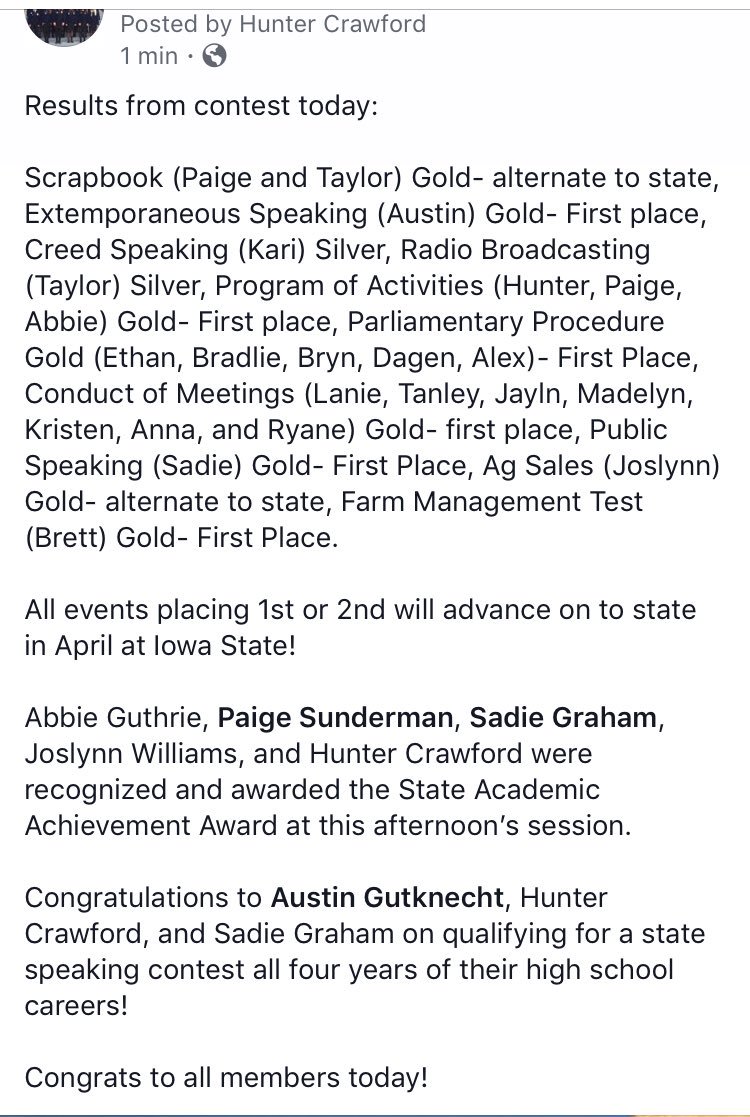 Posted by Hunter Crawford
1 min ·

Results from contest today:

Scrapbook (Paige and Taylor) Gold- alternate to state, Extemporaneous Speaking (Austin) Gold- First place, Creed Speaking (Kari) Silver, Radio Broadcasting (Taylor) Silver, Program of Activities (Hunter, Paige, Abbie) Gold- First place, Parliamentary Procedure Gold (Ethan, Bradlie, Bryn, Dagen, Alex)- First Place, Conduct of Meetings (Lanie, Tanley, Jayln, Madelyn, Kristen, Anna, and Ryane) Gold- first place, Public Speaking (Sadie) Gold- First Place, Ag Sales (Joslynn) Gold- alternate to state, Farm Management Test (Brett) Gold- First Place.

All events placing 1st or 2nd will advance on to state in April at Iowa State!

Abbie Guthrie, Paige Sunderman, Sadie Graham, Joslynn Williams, and Hunter Crawford were recognized and awarded the State Academic Achievement Award at this afternoon's session.

Congratulations to Austin Gutknecht, Hunter Crawford, and Sadie Graham on qualifying for a state speaking contest all four years of their high school careers!

Congrats to all members today!